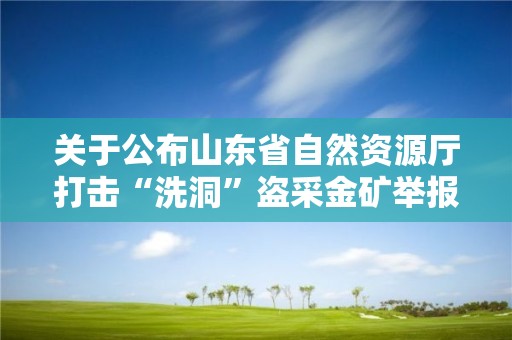 关于公布山东省自然资源厅打击“洗洞”盗采金矿举报